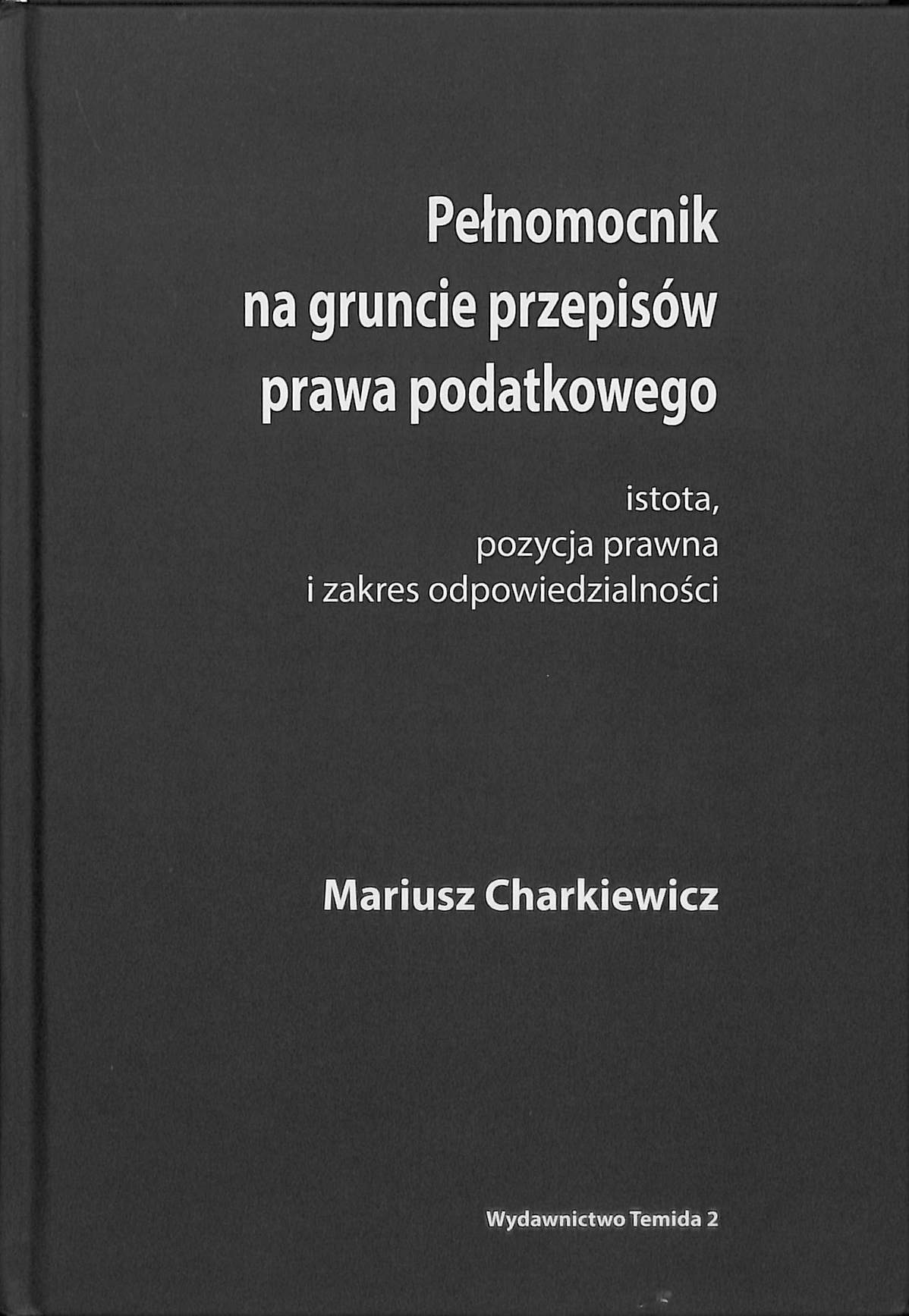 Pełnomocnik
na gruncie przepisów
prawa podatkowego

istota,
pozycja prawna
i zakres odpowiedzialności

Mariusz Charkiewicz

Wydawnictwo Temida 2